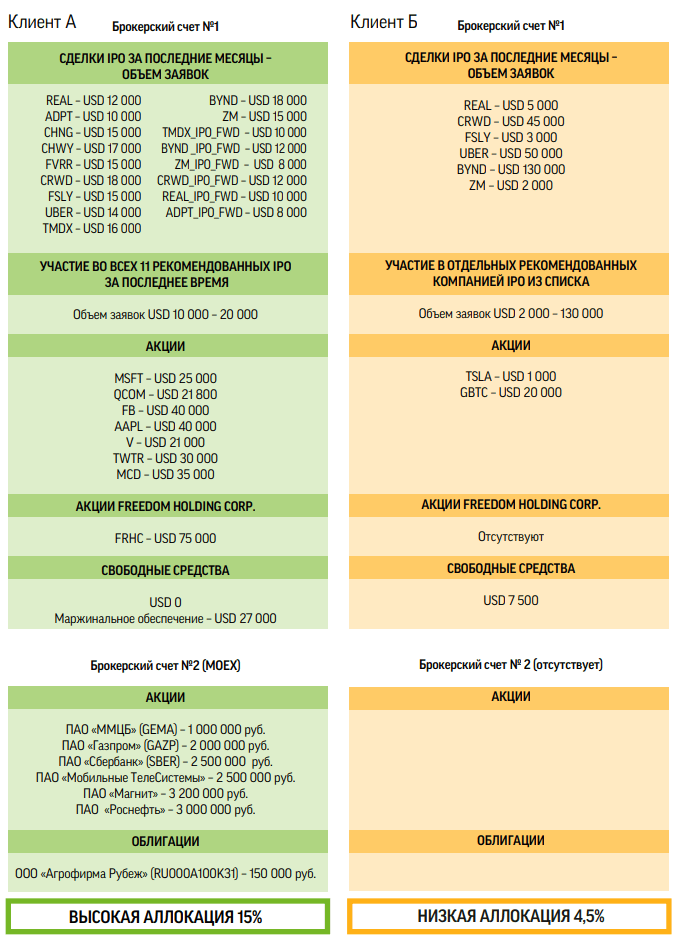 Клиент А Брокерский счет №1

СДЕЛКИ IPO ЗА ПОСЛЕДНИЕ МЕСЯЦЫ – ОБЪЕМ ЗАЯВОК

REAL – USD 12 000
ADPT – USD 10 000
CHNG – USD 15 000
CHWY – USD 17 000
FVRR – USD 15 000
CRWD – USD 18 000
FSLY – USD 15 000
UBER – USD 14 000
TMDX – USD 16 000

BYND – USD 18 000
ZM – USD 15 000
TMDX_IPO_FWD – USD 10 000
BYND_IPO_FWD – USD 12 000
ZM_IPO_FWD – USD 8 000
CRWD_IPO_FWD – USD 12 000
REAL_IPO_FWD – USD 10 000
ADPT_IPO_FWD – USD 8 000

УЧАСТИЕ ВО ВСЕХ 11 РЕКОМЕНДОВАННЫХ IPO ЗА ПОСЛЕДНЕЕ ВРЕМЯ

Объем заявок USD 10 000 – 20 000

АКЦИИ

MSFT – USD 25 000
QCOM – USD 21 800
FB – USD 40 000
AAPL – USD 40 000
V – USD 21 000
TWTR – USD 30 000
MCD – USD 35 000

АКЦИИ FREEDOM HOLDING CORP.

FRHC – USD 75 000

СВОБОДНЫЕ СРЕДСТВА

USD 0
Маржинальное обеспечение – USD 27 000

Брокерский счет №2 (MOEX)

АКЦИИ

ПАО «ММЦБ» (GEMA) – 1 000 000 руб.
ПАО «Газпром» (GAZP) – 2 000 000 руб.
ПАО «Сбербанк» (SBER) – 2 500 000 руб.
ПАО «Мобильные ТелеСистемы» – 2 500 000 руб.
ПАО «Магнит» – 3 200 000 руб.
ПАО «Роснефть» – 3 000 000 руб.

ОБЛИГАЦИИ

ООО «Агрофирма Рубеж» (RU000A100K31) – 150 000 руб.

ВЫСОКАЯ АЛЛОКАЦИЯ 15%

Клиент Б Брокерский счет №1

СДЕЛКИ IPO ЗА ПОСЛЕДНИЕ МЕСЯЦЫ – ОБЪЕМ ЗАЯВОК

REAL – USD 5 000
CRWD – USD 45 000
FSLY – USD 3 000
UBER – USD 50 000
BYND – USD 130 000
ZM – USD 2 000

УЧАСТИЕ В ОТДЕЛЬНЫХ РЕКОМЕНДОВАННЫХ КОМПАНИЕЙ IPO ИЗ СПИСКА

Объем заявок USD 2 000 – 130 000

АКЦИИ

TSLA – USD 1 000
GBTC – USD 20 000

АКЦИИ FREEDOM HOLDING CORP.

Отсутствуют

СВОБОДНЫЕ СРЕДСТВА

USD 7 500

Брокерский счет № 2 (отсутствует)

АКЦИИ

ОБЛИГАЦИИ

НИЗКАЯ АЛЛОКАЦИЯ 4,5%